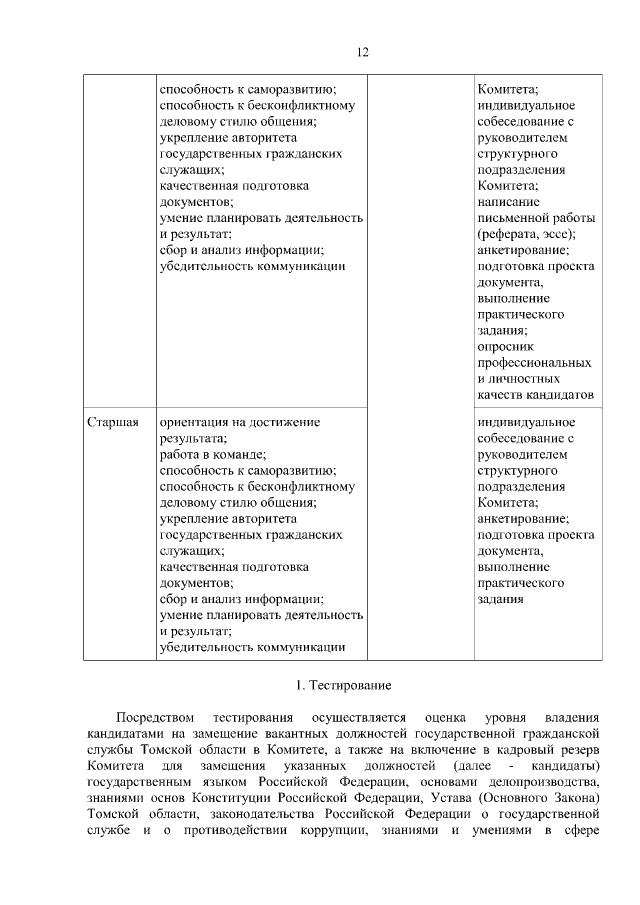 12

|  |  |  |  |
|---|---|---|---|
|  | способность к саморазвитию; способность к бесконфликтному деловому стилю общения; укрепление авторитета государственных гражданских служащих; качественная подготовка документов; умение планировать деятельность и результат; сбор и анализ информации; убедительность коммуникации |  | Комитета; индивидуальное собеседование с руководителем структурного подразделения Комитета; написание письменной работы (реферата, эссе); анкетирование; подготовка проекта документа, выполнение практического задания; опросник профессиональных и личностных качеств кандидатов |
| Старшая | ориентация на достижение результата; работа в команде; способность к саморазвитию; способность к бесконфликтному деловому стилю общения; укрепление авторитета государственных гражданских служащих; качественная подготовка документов; сбор и анализ информации; умение планировать деятельность и результат; убедительность коммуникации |  | индивидуальное собеседование с руководителем структурного подразделения Комитета; анкетирование; подготовка проекта документа, выполнение практического задания |

1. Тестирование

Посредством тестирования осуществляется оценка уровня владения кандидатами на замещение вакантных должностей государственной гражданской службы Томской области в Комитете, а также на включение в кадровый резерв Комитета для замещения указанных должностей (далее - кандидаты) государственным языком Российской Федерации, основами делопроизводства, знаниями основ Конституции Российской Федерации, Устава (Основного Закона) Томской области, законодательства Российской Федерации о государственной службе и о противодействии коррупции, знаниями и умениями в сфере